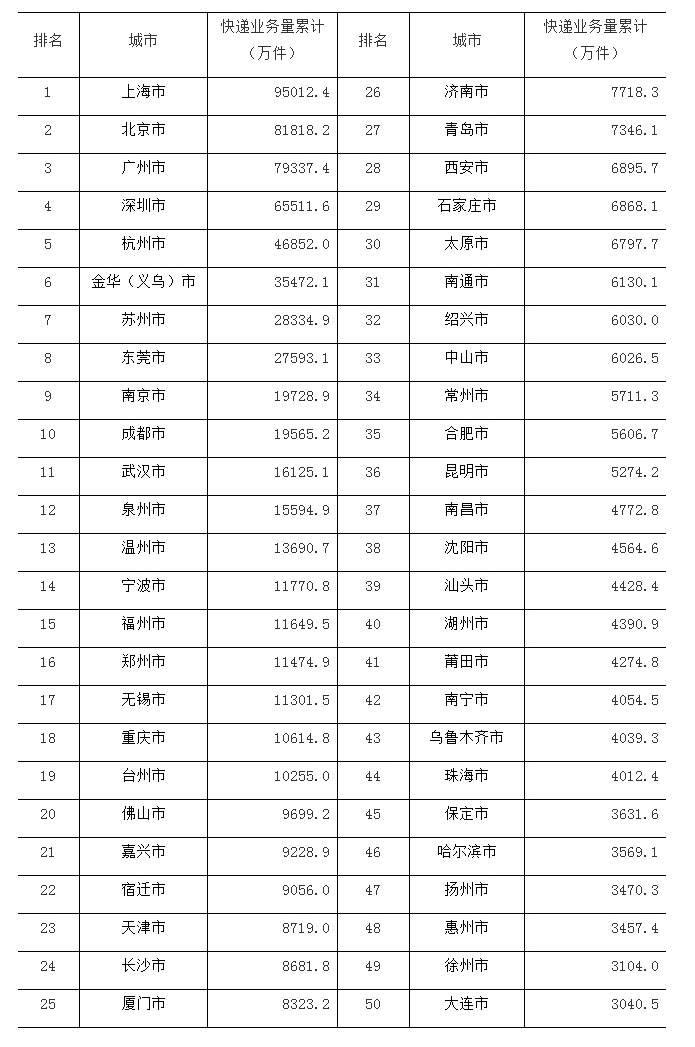 | 排名 | 城市 | 快递业务量累计（万件） | 排名 | 城市 | 快递业务量累计（万件） |
|---|---|---|---|---|---|
| 1 | 上海市 | 95012.4 | 26 | 济南市 | 7718.3 |
| 2 | 北京市 | 81818.2 | 27 | 青岛市 | 7346.1 |
| 3 | 广州市 | 79337.4 | 28 | 西安市 | 6895.7 |
| 4 | 深圳市 | 65511.6 | 29 | 石家庄市 | 6868.1 |
| 5 | 杭州市 | 46852.0 | 30 | 太原市 | 6797.7 |
| 6 | 金华（义乌）市 | 35472.1 | 31 | 南通市 | 6130.1 |
| 7 | 苏州市 | 28334.9 | 32 | 绍兴市 | 6030.0 |
| 8 | 东莞市 | 27593.1 | 33 | 中山市 | 6026.5 |
| 9 | 南京市 | 19728.9 | 34 | 常州市 | 5711.3 |
| 10 | 成都市 | 19565.2 | 35 | 合肥市 | 5606.7 |
| 11 | 武汉市 | 16125.1 | 36 | 昆明市 | 5274.2 |
| 12 | 泉州市 | 15594.9 | 37 | 南昌市 | 4772.8 |
| 13 | 温州市 | 13690.7 | 38 | 沈阳市 | 4564.6 |
| 14 | 宁波市 | 11770.8 | 39 | 汕头市 | 4428.4 |
| 15 | 福州市 | 11649.5 | 40 | 湖州市 | 4390.9 |
| 16 | 郑州市 | 11474.9 | 41 | 莆田市 | 4274.8 |
| 17 | 无锡市 | 11301.5 | 42 | 南宁市 | 4054.5 |
| 18 | 重庆市 | 10614.8 | 43 | 乌鲁木齐市 | 4039.3 |
| 19 | 台州市 | 10255.0 | 44 | 珠海市 | 4012.4 |
| 20 | 佛山市 | 9699.2 | 45 | 保定市 | 3631.6 |
| 21 | 嘉兴市 | 9228.9 | 46 | 哈尔滨市 | 3569.1 |
| 22 | 宿迁市 | 9056.0 | 47 | 扬州市 | 3470.3 |
| 23 | 天津市 | 8719.0 | 48 | 惠州市 | 3457.4 |
| 24 | 长沙市 | 8681.8 | 49 | 徐州市 | 3104.0 |
| 25 | 厦门市 | 8323.2 | 50 | 大连市 | 3040.5 |